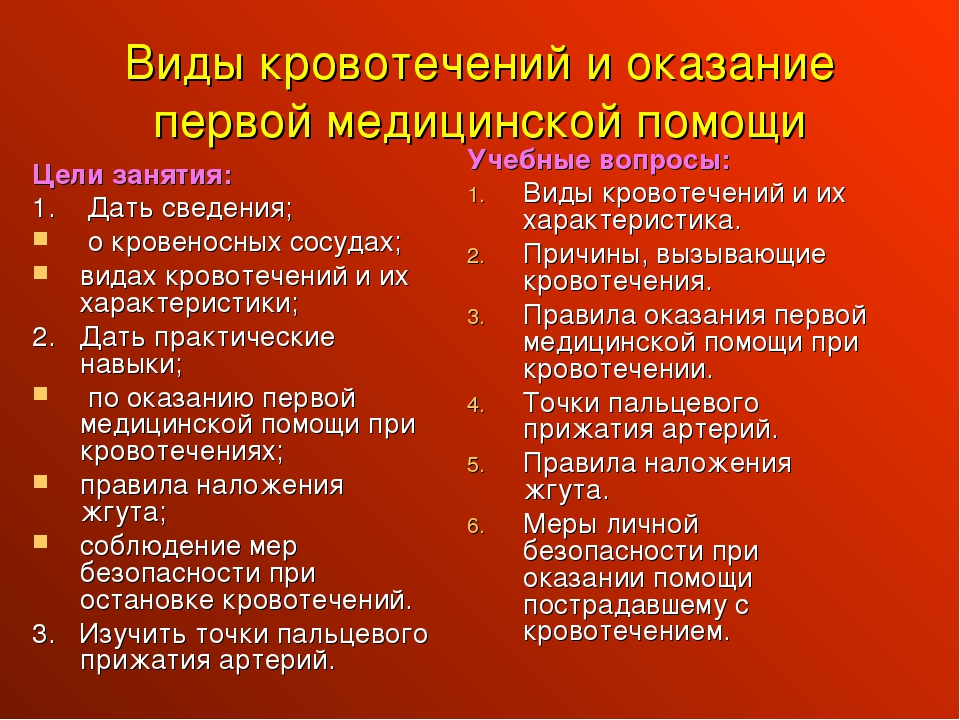 Виды кровотечений и оказание первой медицинской помощи

Цели занятия:
1. Дать сведения;
- о кровеносных сосудах;
- видах кровотечений и их характеристики;
2. Дать практические навыки;
- по оказанию первой медицинской помощи при кровотечениях;
- правила наложения жгута;
- соблюдение мер безопасности при остановке кровотечений.
3. Изучить точки пальцевого прижатия артерий.

Учебные вопросы:
1. Виды кровотечений и их характеристика.
2. Причины, вызывающие кровотечения.
3. Правила оказания первой медицинской помощи при кровотечении.
4. Точки пальцевого прижатия артерий.
5. Правила наложения жгута.
6. Меры личной безопасности при оказании помощи пострадавшему с кровотечением.